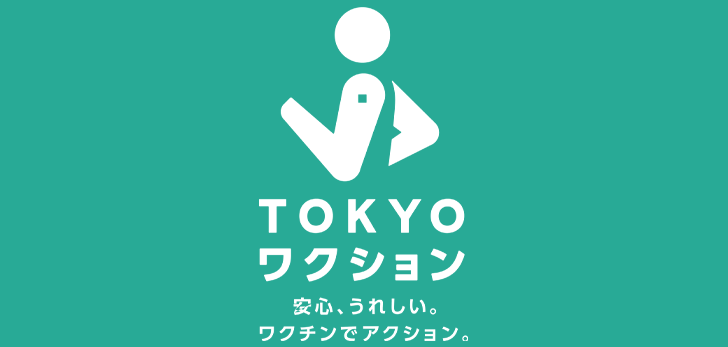 TOKYO
ワクション

安心、うれしい。
ワクチンでアクション。